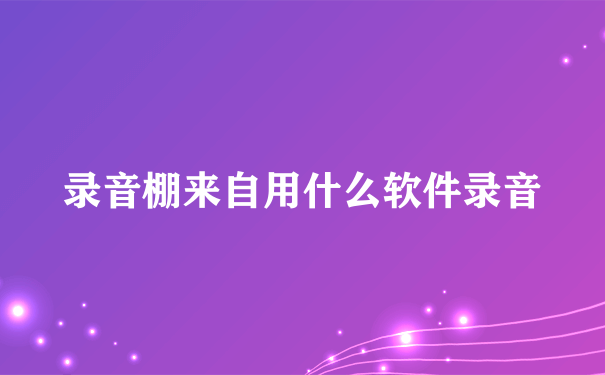 录音棚来自用什么软件录音